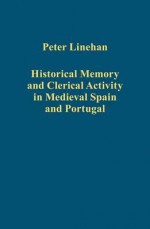 Peter Linehan

Historical Memory and Clerical Activity in Medieval Spain and Portugal